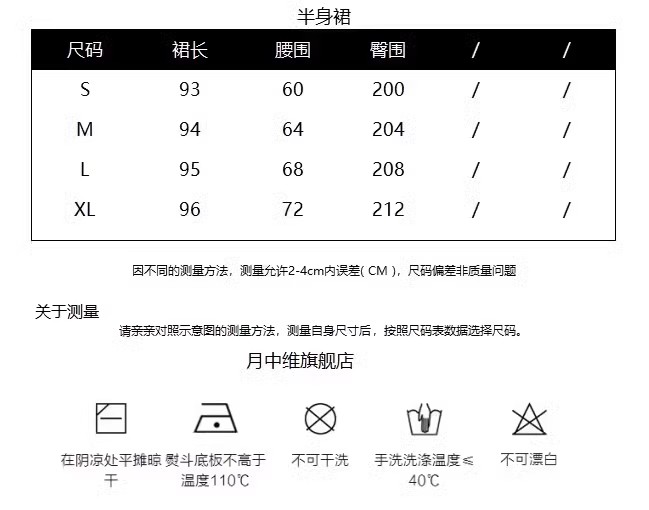 半身裙

| 尺码 | 裙长 | 腰围 | 臀围 | / | / |
|---|---|---|---|---|---|
| S | 93 | 60 | 200 | / | / |
| M | 94 | 64 | 204 | / | / |
| L | 95 | 68 | 208 | / | / |
| XL | 96 | 72 | 212 | / | / |

因不同的测量方法，测量允许2-4cm内误差( CM )，尺码偏差非质量问题

关于测量

请亲亲对照示意图的测量方法，测量自身尺寸后，按照尺码表数据选择尺码。

月中维旗舰店

在阴凉处平摊晾干

熨斗底板不高于温度110℃

不可干洗

手洗洗涤温度≤40℃

不可漂白